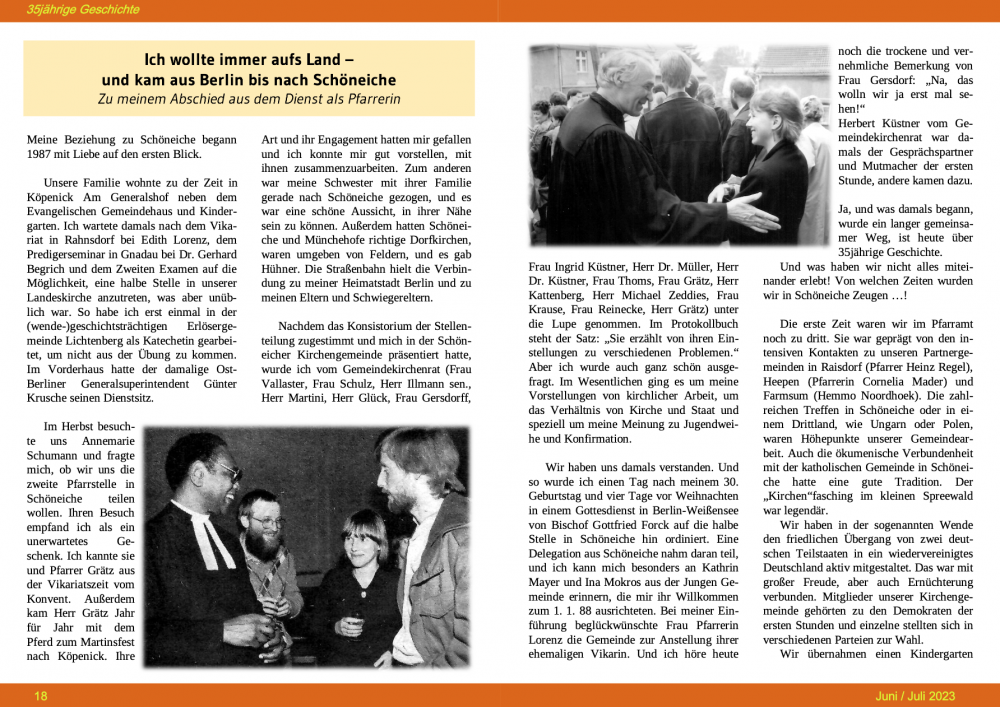 35jährige Geschichte

Ich wollte immer aufs Land – und kam aus Berlin bis nach Schöneiche
Zu meinem Abschied aus dem Dienst als Pfarrerin

Meine Beziehung zu Schöneiche begann 1987 mit Liebe auf den ersten Blick.

Unsere Familie wohnte zu der Zeit in Köpenick Am Generalshof neben dem Evangelischen Gemeindehaus und Kindergarten. Ich wartete damals nach dem Vikariat in Rahnsdorf bei Edith Lorenz, dem Predigerseminar in Gnadau bei Dr. Gerhard Begrich und dem Zweiten Examen auf die Möglichkeit, eine halbe Stelle in unserer Landeskirche anzutreten, was aber unüblich war. So habe ich erst einmal in der (wende-)geschichtsträchtigen Erlösergemeinde Lichtenberg als Katechetin gearbeitet, um nicht aus der Übung zu kommen. Im Vorderhaus hatte der damalige Ost-Berliner Generalsuperintendent Günter Krusche seinen Dienstsitz.

Im Herbst besuchte uns Annemarie Schumann und fragte mich, ob wir uns die zweite Pfarrstelle in Schöneiche teilen wollen. Ihren Besuch empfand ich als ein unerwartetes Geschenk. Ich kannte sie und Pfarrer Grätz aus der Vikariatszeit vom Konvent. Außerdem kam Herr Grätz Jahr für Jahr mit dem Pferd zum Martinsfest nach Köpenick. Ihre

Art und ihr Engagement hatten mir gefallen und ich konnte mir gut vorstellen, mit ihnen zusammenzuarbeiten. Zum anderen war meine Schwester mit ihrer Familie gerade nach Schöneiche gezogen, und es war eine schöne Aussicht, in ihrer Nähe sein zu können. Außerdem hatten Schöneiche und Münchehofe richtige Dorfkirchen, waren umgeben von Feldern, und es gab Hühner. Die Straßenbahn hielt die Verbindung zu meiner Heimatstadt Berlin und zu meinen Eltern und Schwiegereltern.

Nachdem das Konsistorium der Stellenteilung zugestimmt und mich in der Schöneicher Kirchengemeinde präsentiert hatte, wurde ich vom Gemeindekirchenrat (Frau Vallaster, Frau Schulz, Herr Illmann sen., Herr Martini, Herr Glück, Frau Gersdorff,

Frau Ingrid Küstner, Herr Dr. Müller, Herr Dr. Küstner, Frau Thoms, Frau Grätz, Herr Kattenberg, Herr Michael Zeddies, Frau Krause, Frau Reinecke, Herr Grätz) unter die Lupe genommen. Im Protokollbuch steht der Satz: „Sie erzählt von ihren Einstellungen zu verschiedenen Problemen.“ Aber ich wurde auch ganz schön ausgefragt. Im Wesentlichen ging es um meine Vorstellungen von kirchlicher Arbeit, um das Verhältnis von Kirche und Staat und speziell um meine Meinung zu Jugendweihe und Konfirmation.

Wir haben uns damals verstanden. Und so wurde ich einen Tag nach meinem 30. Geburtstag und vier Tage vor Weihnachten in einem Gottesdienst in Berlin-Weißensee von Bischof Gottfried Forck auf die halbe Stelle in Schöneiche hin ordiniert. Eine Delegation aus Schöneiche nahm daran teil, und ich kann mich besonders an Kathrin Mayer und Ina Mokros aus der Jungen Gemeinde erinnern, die mir ihr Willkommen zum 1. 1. 88 ausrichteten. Bei meiner Einführung beglückwünschte Frau Pfarrerin Lorenz die Gemeinde zur Anstellung ihrer ehemaligen Vikarin. Und ich höre heute

noch die trockene und vernehmliche Bemerkung von Frau Gersdorf: „Na, das wolln wir ja erst mal sehen!“
Herbert Küstner vom Gemeindekirchenrat war damals der Gesprächspartner und Mutmacher der ersten Stunde, andere kamen dazu.

Ja, und was damals begann, wurde ein langer gemeinsamer Weg, ist heute über 35jährige Geschichte.
Und was haben wir nicht alles miteinander erlebt! Von welchen Zeiten wurden wir in Schöneiche Zeugen …!

Die erste Zeit waren wir im Pfarramt noch zu dritt. Sie war geprägt von den intensiven Kontakten zu unseren Partnergemeinden in Raisdorf (Pfarrer Heinz Regel), Heepen (Pfarrerin Cornelia Mader) und Farmsum (Hemmo Noordhoek). Die zahlreichen Treffen in Schöneiche oder in einem Drittland, wie Ungarn oder Polen, waren Höhepunkte unserer Gemeindearbeit. Auch die ökumenische Verbundenheit mit der katholischen Gemeinde in Schöneiche hatte eine gute Tradition. Der „Kirchen“fasching im kleinen Spreewald war legendär.
Wir haben in der sogenannten Wende den friedlichen Übergang von zwei deutschen Teilstaaten in ein wiedervereinigtes Deutschland aktiv mitgestaltet. Das war mit großer Freude, aber auch Ernüchterung verbunden. Mitglieder unserer Kirchengemeinde gehörten zu den Demokraten der ersten Stunden und einzelne stellten sich in verschiedenen Parteien zur Wahl.
Wir übernahmen einen Kindergarten

18

Juni / Juli 2023